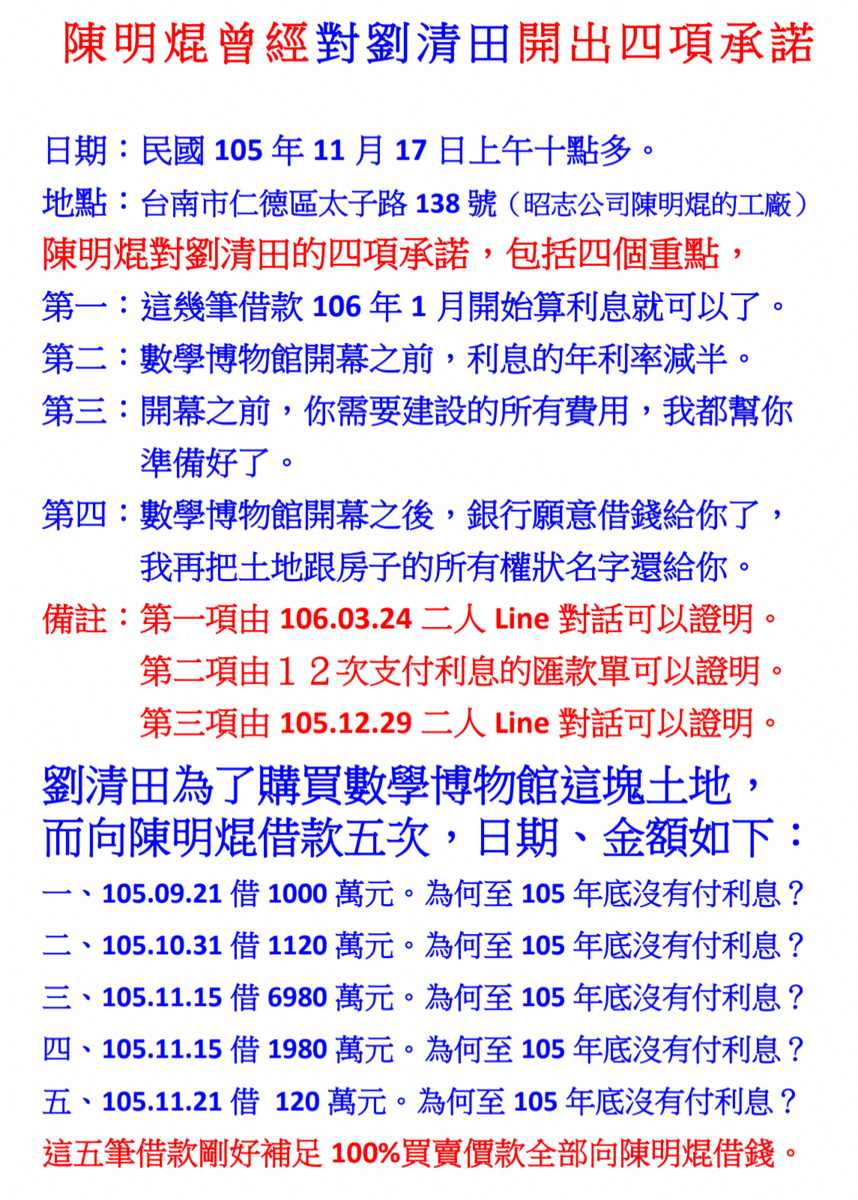 陳明焜曾經對劉清田開出四項承諾

日期：民國 105 年 11 月 17 日上午十點多。
地點：台南市仁德區太子路 138 號（昭志公司陳明焜的工廠）
陳明焜對劉清田的四項承諾，包括四個重點，
第一：這幾筆借款 106 年 1 月開始算利息就可以了。
第二：數學博物館開幕之前，利息的年利率減半。
第三：開幕之前，你需要建設的所有費用，我都幫你準備好了。
第四：數學博物館開幕之後，銀行願意借錢給你了，我再把土地跟房子的所有權狀名字還給你。
備註：第一項由 106.03.24 二人 Line 對話可以證明。
第二項由１２次支付利息的匯款單可以證明。
第三項由 105.12.29 二人 Line 對話可以證明。

劉清田為了購買數學博物館這塊土地，而向陳明焜借款五次，日期、金額如下：
一、105.09.21 借 1000 萬元。為何至 105 年底沒有付利息？
二、105.10.31 借 1120 萬元。為何至 105 年底沒有付利息？
三、105.11.15 借 6980 萬元。為何至 105 年底沒有付利息？
四、105.11.15 借 1980 萬元。為何至 105 年底沒有付利息？
五、105.11.21 借 120 萬元。為何至 105 年底沒有付利息？
這五筆借款剛好補足 100%買賣價款全部向陳明焜借錢。